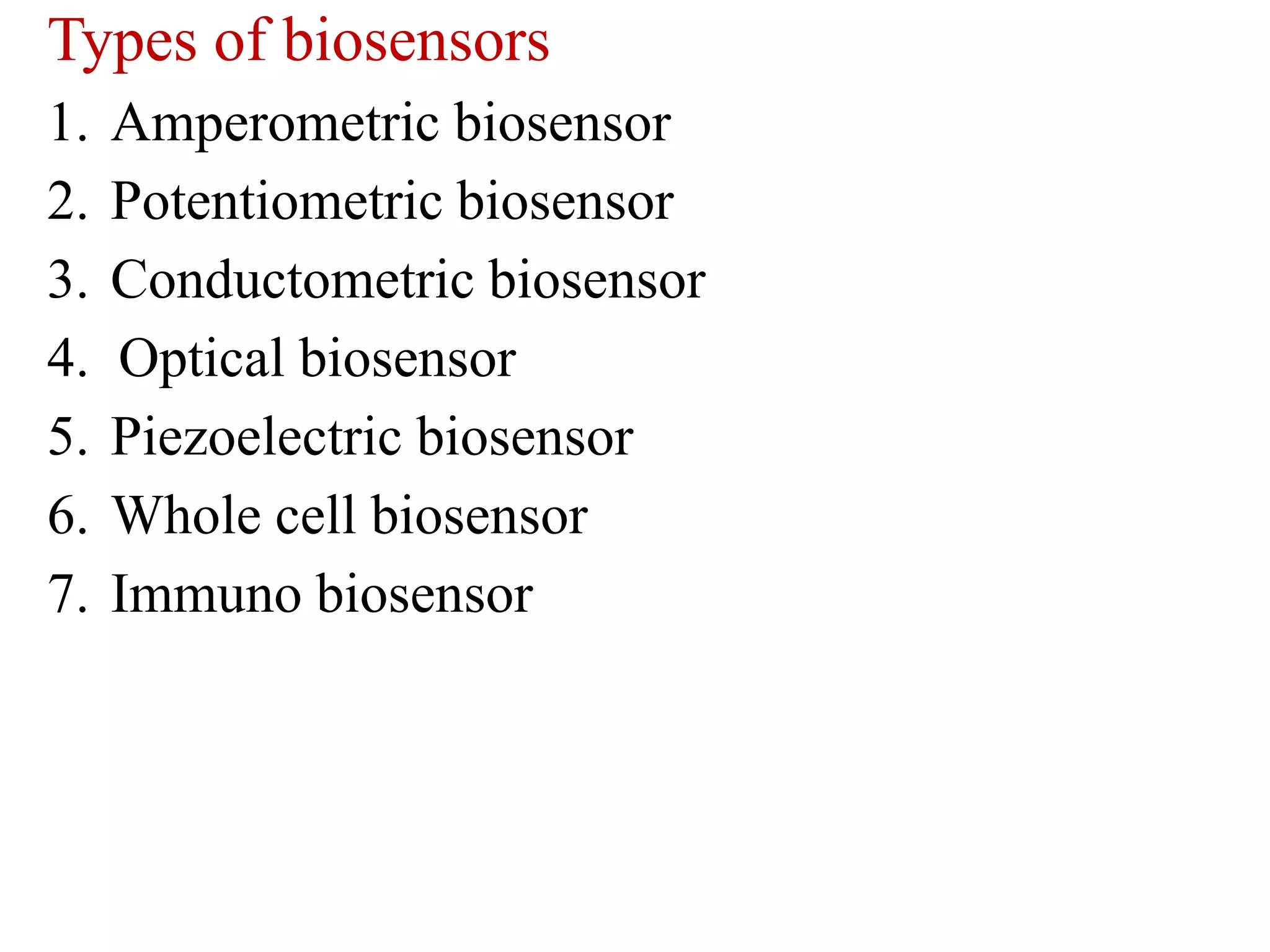 Types of biosensors

1. Amperometric biosensor
2. Potentiometric biosensor
3. Conductometric biosensor
4. Optical biosensor
5. Piezoelectric biosensor
6. Whole cell biosensor
7. Immuno biosensor